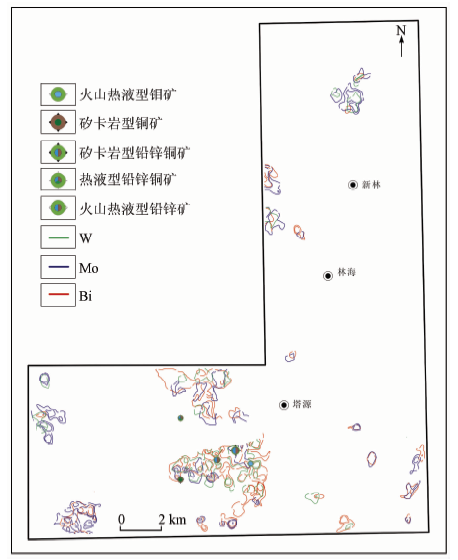 N

火山热液型钼矿
矽卡岩型铜矿
矽卡岩型铅锌铜矿
热液型铅锌铜矿
火山热液型铅锌矿
W
Mo
Bi

新林
林海
塔源

0 2 km